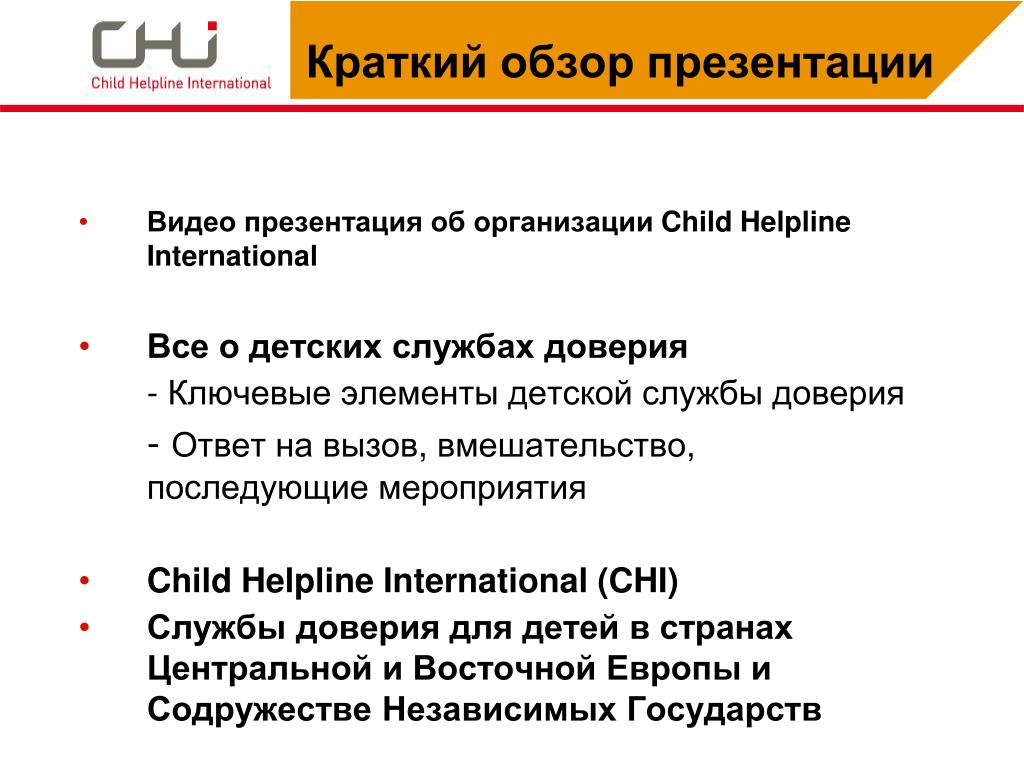 CHI
Child Helpline International

Краткий обзор презентации

• Видео презентация об организации Child Helpline International

• Все о детских службах доверия
- Ключевые элементы детской службы доверия
- Ответ на вызов, вмешательство, последующие мероприятия

• Child Helpline International (CHI)
• Службы доверия для детей в странах Центральной и Восточной Европы и Содружестве Независимых Государств